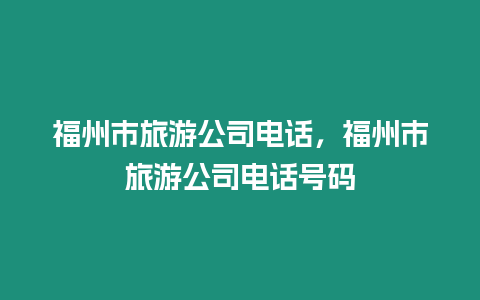 福州市旅游公司电话，福州市旅游公司电话号码